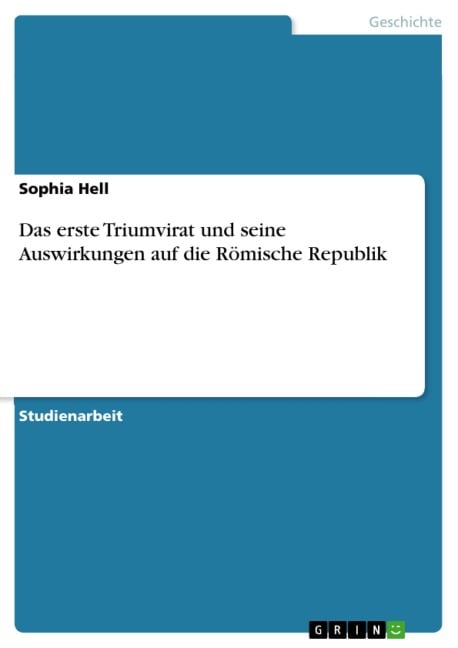 Geschichte

Sophia Hell

Das erste Triumvirat und seine Auswirkungen auf die Römische Republik

Studienarbeit

GRIN